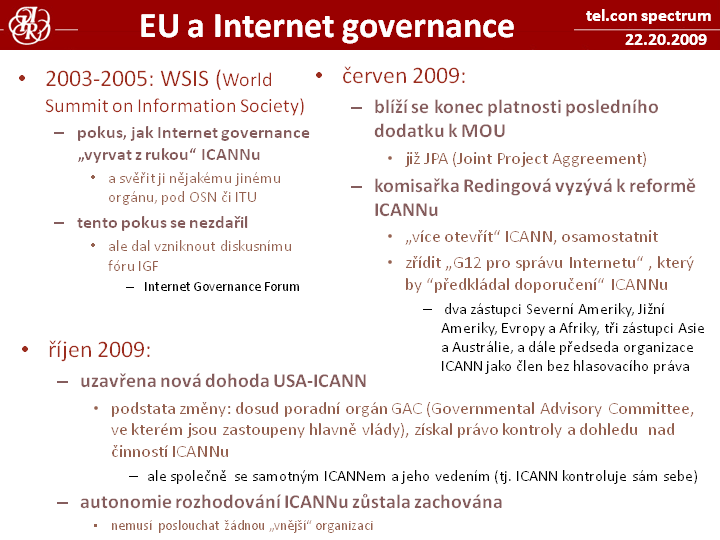 EU a Internet governance

tel.con spectrum
22.20.2009

• 2003-2005: WSIS (World Summit on Information Society)
– pokus, jak Internet governance „vyrvat z rukou“ ICANNu
• a svěřit ji nějakému jinému orgánu, pod OSN či ITU
– tento pokus se nezdařil
• ale dal vzniknout diskusnímu fóru IGF
– Internet Governance Forum

• červen 2009:
– blíží se konec platnosti posledního dodatku k MOU
• již JPA (Joint Project Aggreement)
– komisařka Redingová vyzývá k reformě ICANNu
• „více otevřít“ ICANN, osamostatnit
• zřídit „G12 pro správu Internetu“ , který by “předkládal doporučení“ ICANNu
– dva zástupci Severní Ameriky, Jižní Ameriky, Evropy a Afriky, tři zástupci Asie a Austrálie, a dále předseda organizace ICANN jako člen bez hlasovacího práva

• říjen 2009:
– uzavřena nová dohoda USA-ICANN
• podstata změny: dosud poradní orgán GAC (Governmental Advisory Committee, ve kterém jsou zastoupeny hlavně vlády), získal právo kontroly a dohledu nad činností ICANNu
– ale společně se samotným ICANNem a jeho vedením (tj. ICANN kontroluje sám sebe)
– autonomie rozhodování ICANNu zůstala zachována
• nemusí poslouchat žádnou „vnější“ organizaci